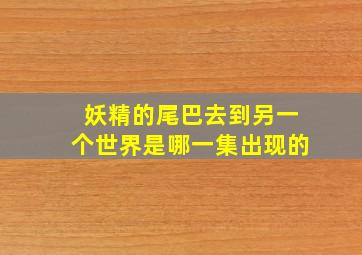 妖精的尾巴去到另一个世界是哪一集出现的